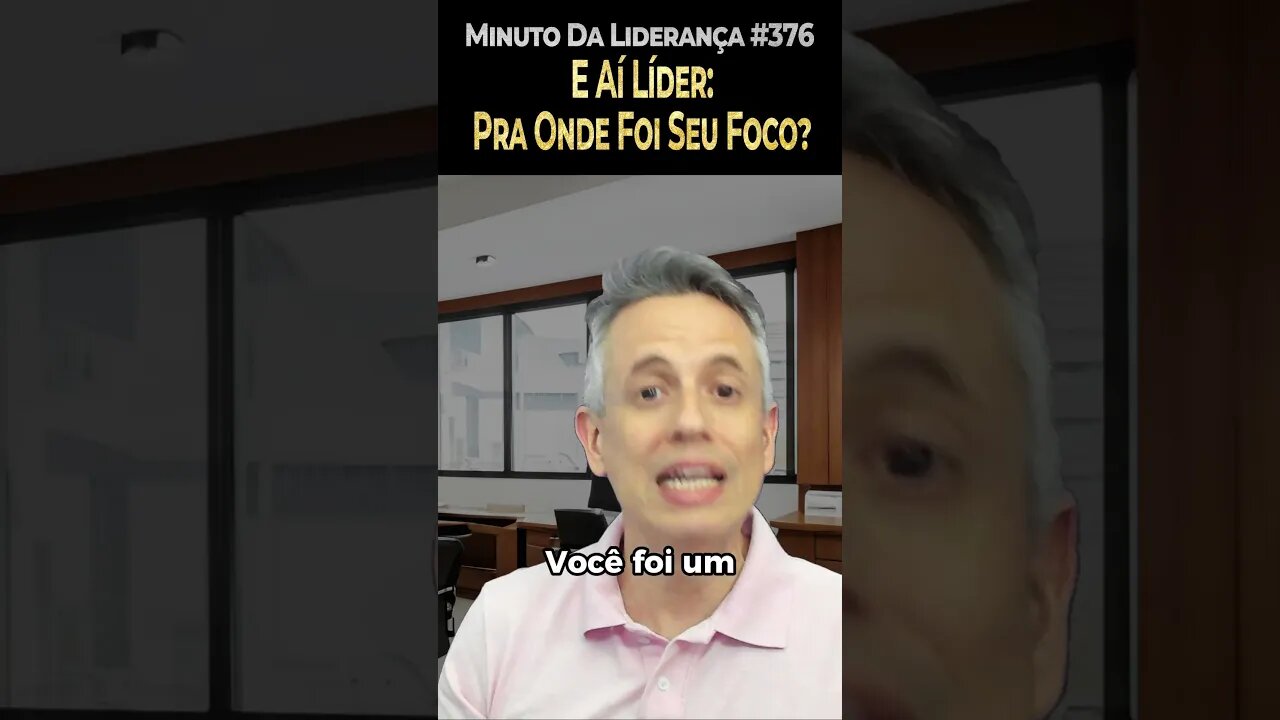 Minuto Da Liderança #376
E Aí Líder:
Pra Onde Foi Seu Foco?

Você foi um